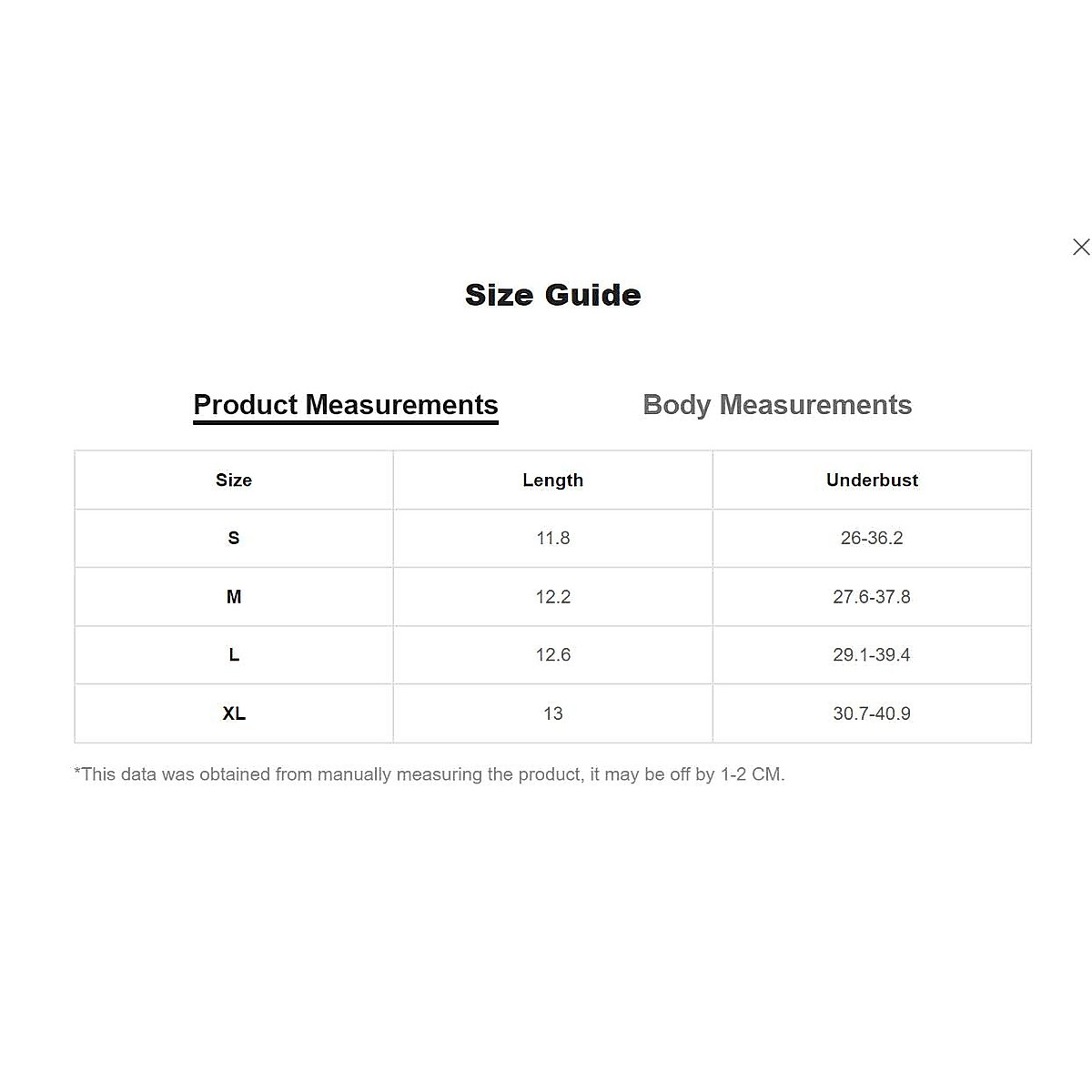 Size Guide

Product Measurements Body Measurements

| Size | Length | Underbust |
|---|---|---|
| S | 11.8 | 26-36.2 |
| M | 12.2 | 27.6-37.8 |
| L | 12.6 | 29.1-39.4 |
| XL | 13 | 30.7-40.9 |

*This data was obtained from manually measuring the product, it may be off by 1-2 CM.